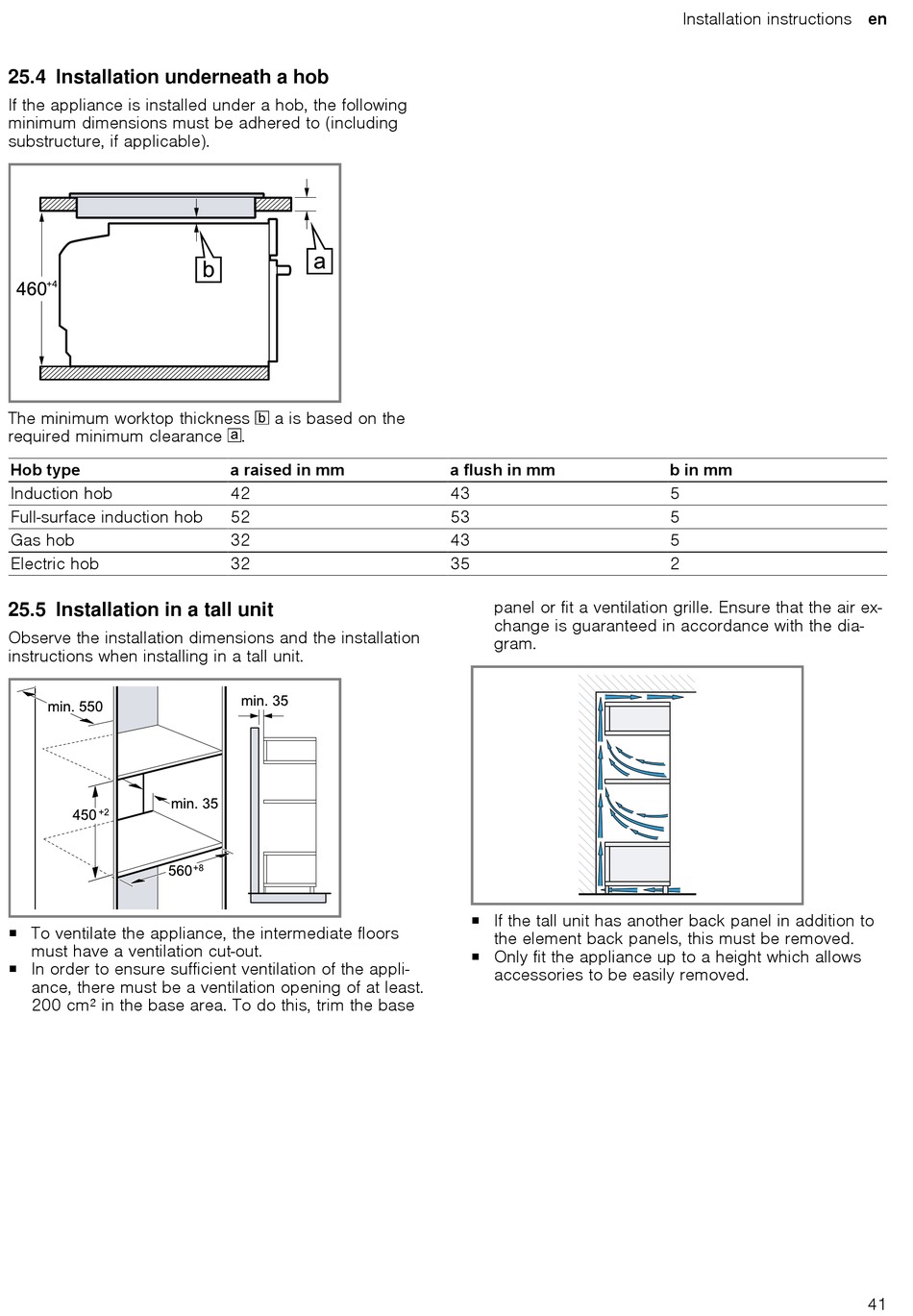 Installation instructions en

25.4 Installation underneath a hob

If the appliance is installed under a hob, the following minimum dimensions must be adhered to (including substructure, if applicable).

$460^{+4}$
b
a

The minimum worktop thickness b a is based on the required minimum clearance a.

| Hob type | a raised in mm | a flush in mm | b in mm |
|---|---|---|---|
| Induction hob | 42 | 43 | 5 |
| Full-surface induction hob | 52 | 53 | 5 |
| Gas hob | 32 | 43 | 5 |
| Electric hob | 32 | 35 | 2 |

25.5 Installation in a tall unit

Observe the installation dimensions and the installation instructions when installing in a tall unit.

min. 550
min. 35
min. 35
$450^{+2}$
$560^{+8}$

■ To ventilate the appliance, the intermediate floors must have a ventilation cut-out.
■ In order to ensure sufficient ventilation of the appliance, there must be a ventilation opening of at least. 200 cm² in the base area. To do this, trim the base panel or fit a ventilation grille. Ensure that the air exchange is guaranteed in accordance with the diagram.

■ If the tall unit has another back panel in addition to the element back panels, this must be removed.
■ Only fit the appliance up to a height which allows accessories to be easily removed.

41